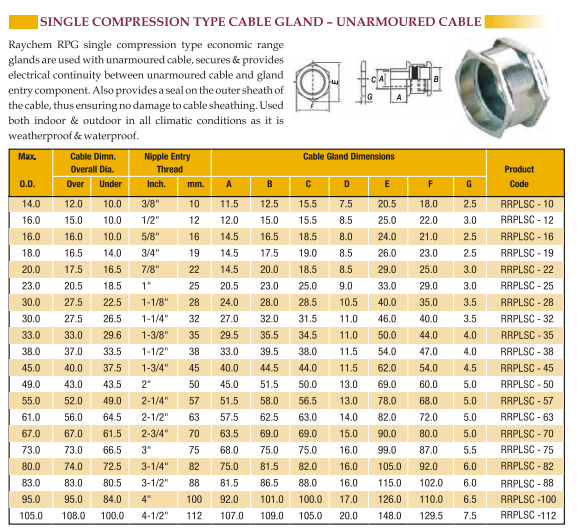 SINGLE COMPRESSION TYPE CABLE GLAND – UNARMOURED CABLE

Raychem RPG single compression type economic range glands are used with unarmoured cable, secures & provides electrical continuity between unarmoured cable and gland entry component. Also provides a seal on the outer sheath of the cable, thus ensuring no damage to cable sheathing. Used both indoor & outdoor in all climatic conditions as it is weatherproof & waterproof.

E
F
C
A
B
G
A

| Max. O.D. | Cable Dimn. Overall Dia. Over | Cable Dimn. Overall Dia. Under | Nipple Entry Thread Inch. | Nipple Entry Thread mm. | Cable Gland Dimensions A | B | C | D | E | F | G | Product Code |
|---|---|---|---|---|---|---|---|---|---|---|---|---|
| 14.0 | 12.0 | 10.0 | 3/8" | 10 | 11.5 | 12.5 | 15.5 | 7.5 | 20.5 | 18.0 | 2.5 | RRPLSC - 10 |
| 16.0 | 15.0 | 10.0 | 1/2" | 12 | 12.0 | 15.0 | 15.5 | 8.5 | 25.0 | 22.0 | 3.0 | RRPLSC - 12 |
| 16.0 | 16.0 | 10.0 | 5/8" | 16 | 14.5 | 16.5 | 18.5 | 8.0 | 24.0 | 21.0 | 2.5 | RRPLSC - 16 |
| 18.0 | 16.5 | 14.0 | 3/4" | 19 | 14.5 | 17.5 | 19.0 | 8.5 | 26.0 | 23.0 | 2.5 | RRPLSC - 19 |
| 20.0 | 17.5 | 16.5 | 7/8" | 22 | 14.5 | 20.0 | 18.5 | 8.5 | 29.0 | 25.0 | 3.0 | RRPLSC - 22 |
| 23.0 | 20.5 | 18.5 | 1" | 25 | 20.5 | 23.0 | 25.0 | 9.0 | 33.0 | 29.0 | 3.0 | RRPLSC - 25 |
| 30.0 | 27.5 | 22.5 | 1-1/8" | 28 | 24.0 | 28.0 | 28.5 | 10.5 | 40.0 | 35.0 | 3.5 | RRPLSC - 28 |
| 30.0 | 27.5 | 26.5 | 1-1/4" | 32 | 27.0 | 32.0 | 31.5 | 11.0 | 46.0 | 40.0 | 3.5 | RRPLSC - 32 |
| 33.0 | 33.0 | 29.6 | 1-3/8" | 35 | 29.5 | 35.5 | 34.5 | 11.0 | 50.0 | 44.0 | 4.0 | RRPLSC - 35 |
| 38.0 | 37.0 | 33.5 | 1-1/2" | 38 | 33.0 | 39.5 | 38.0 | 11.5 | 54.0 | 47.0 | 4.0 | RRPLSC - 38 |
| 45.0 | 40.0 | 37.5 | 1-3/4" | 45 | 40.0 | 44.5 | 44.0 | 11.5 | 62.0 | 54.0 | 4.5 | RRPLSC - 45 |
| 49.0 | 43.0 | 43.5 | 2" | 50 | 45.0 | 51.5 | 50.0 | 13.0 | 69.0 | 60.0 | 5.0 | RRPLSC - 50 |
| 55.0 | 52.0 | 49.0 | 2-1/4" | 57 | 51.5 | 58.0 | 56.5 | 13.0 | 78.0 | 68.0 | 5.0 | RRPLSC - 57 |
| 61.0 | 56.0 | 64.5 | 2-1/2" | 63 | 57.5 | 62.5 | 63.0 | 14.0 | 82.0 | 72.0 | 5.0 | RRPLSC - 63 |
| 67.0 | 67.0 | 61.5 | 2-3/4" | 70 | 63.5 | 69.0 | 69.0 | 15.0 | 90.0 | 80.0 | 5.0 | RRPLSC - 70 |
| 73.0 | 73.0 | 66.5 | 3" | 75 | 68.0 | 75.0 | 75.0 | 16.0 | 99.0 | 87.0 | 5.5 | RRPLSC - 75 |
| 80.0 | 74.0 | 72.5 | 3-1/4" | 82 | 75.0 | 81.5 | 82.0 | 16.0 | 105.0 | 92.0 | 6.0 | RRPLSC - 82 |
| 83.0 | 83.0 | 80.5 | 3-1/2" | 88 | 81.5 | 86.5 | 88.0 | 16.0 | 115.0 | 102.0 | 6.0 | RRPLSC - 88 |
| 95.0 | 95.0 | 84.0 | 4" | 100 | 92.0 | 101.0 | 100.0 | 17.0 | 126.0 | 110.0 | 6.5 | RRPLSC -100 |
| 105.0 | 108.0 | 100.0 | 4-1/2" | 112 | 107.0 | 109.0 | 105.0 | 20.0 | 148.0 | 129.5 | 7.5 | RRPLSC -112 |